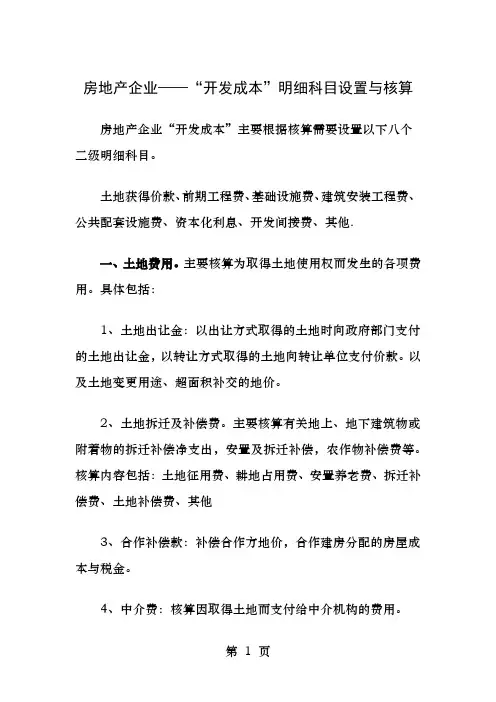 房地产企业——“开发成本”明细科目设置与核算

房地产企业“开发成本”主要根据核算需要设置以下八个二级明细科目。

土地获得价款、前期工程费、基础设施费、建筑安装工程费、公共配套设施费、资本化利息、开发间接费、其他.

一、土地费用。主要核算为取得土地使用权而发生的各项费用。具体包括:

1、土地出让金：以出让方式取得的土地时向政府部门支付的土地出让金，以转让方式取得的土地向转让单位支付价款。以及土地变更用途、超面积补交的地价。

2、土地拆迁及补偿费。主要核算有关地上、地下建筑物或附着物的拆迁补偿净支出，安置及拆迁补偿，农作物补偿费等。核算内容包括：土地征用费、耕地占用费、安置养老费、拆迁补偿费、土地补偿费、其他

3、合作补偿款：补偿合作方地价，合作建房分配的房屋成本与税金。

4、中介费：核算因取得土地而支付给中介机构的费用。

第 1 页